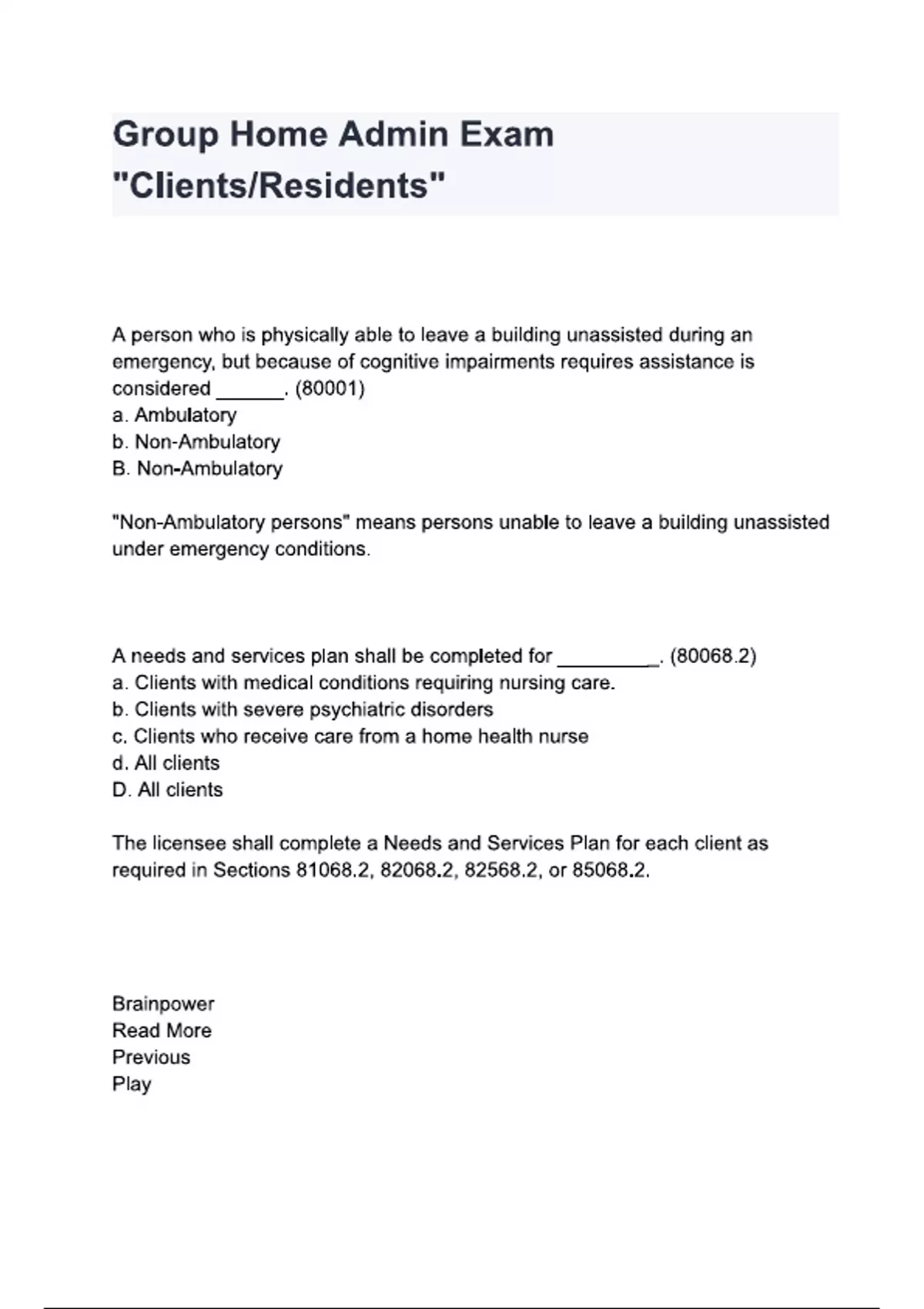 Group Home Admin Exam "Clients/Residents"

A person who is physically able to leave a building unassisted during an emergency, but because of cognitive impairments requires assistance is considered ______. (80001)
a. Ambulatory
b. Non-Ambulatory
B. Non-Ambulatory

"Non-Ambulatory persons" means persons unable to leave a building unassisted under emergency conditions.

A needs and services plan shall be completed for _________. (80068.2)
a. Clients with medical conditions requiring nursing care.
b. Clients with severe psychiatric disorders
c. Clients who receive care from a home health nurse
d. All clients
D. All clients

The licensee shall complete a Needs and Services Plan for each client as required in Sections 81068.2, 82068.2, 82568.2, or 85068.2.

Brainpower
Read More
Previous
Play